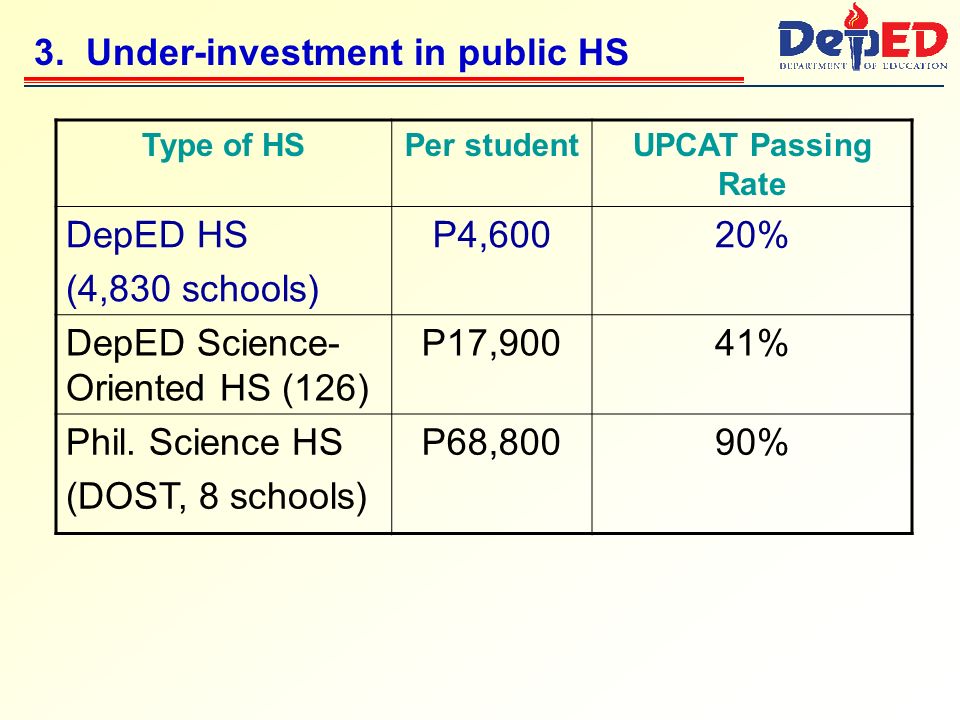 3. Under-investment in public HS

DepED
DEPARTMENT OF EDUCATION

| Type of HS | Per student | UPCAT Passing Rate |
|---|---|---|
| DepED HS (4,830 schools) | P4,600 | 20% |
| DepED Science-Oriented HS (126) | P17,900 | 41% |
| Phil. Science HS (DOST, 8 schools) | P68,800 | 90% |